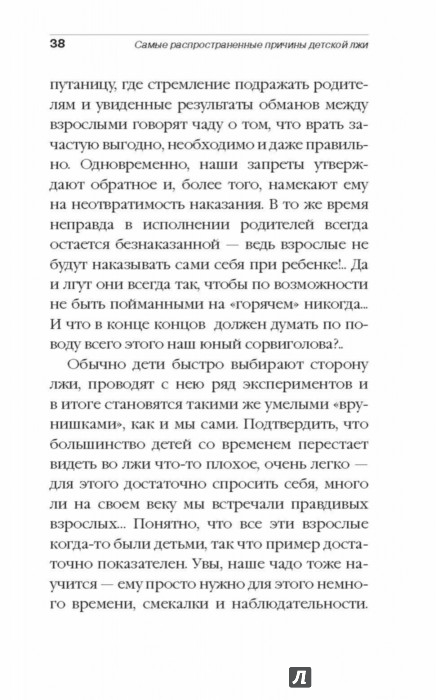 38 Самые распространенные причины детской лжи

путаницу, где стремление подражать родителям и увиденные результаты обманов между взрослыми говорят чаду о том, что врать зачастую выгодно, необходимо и даже правильно. Одновременно, наши запреты утверждают обратное и, более того, намекают ему на неотвратимость наказания. В то же время неправда в исполнении родителей всегда остается безнаказанной — ведь взрослые не будут наказывать сами себя при ребенке!.. Да и лгут они всегда так, чтобы по возможности не быть пойманными на «горячем» никогда... И что в конце концов должен думать по поводу всего этого наш юный сорвиголова?..

Обычно дети быстро выбирают сторону лжи, проводят с нею ряд экспериментов и в итоге становятся такими же умелыми «врунишками», как и мы сами. Подтвердить, что большинство детей со временем перестает видеть во лжи что-то плохое, очень легко — для этого достаточно спросить себя, много ли на своем веку мы встречали правдивых взрослых... Понятно, что все эти взрослые когда-то были детьми, так что пример достаточно показателен. Увы, наше чадо тоже научится — ему просто нужно для этого немного времени, смекалки и наблюдательности.

Л